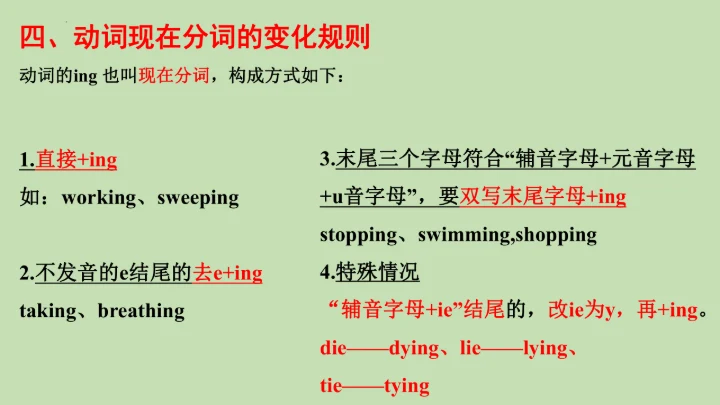 四、动词现在分词的变化规则

动词的ing 也叫现在分词，构成方式如下：

1.直接+ing

如：working、sweeping

2.不发音的e结尾的去e+ing

taking、breathing

3.末尾三个字母符合“辅音字母+元音字母+u音字母”，要双写末尾字母+ing

stopping、swimming,shopping

4.特殊情况

“辅音字母+ie”结尾的，改ie为y，再+ing。

die——dying、lie——lying、

tie——tying